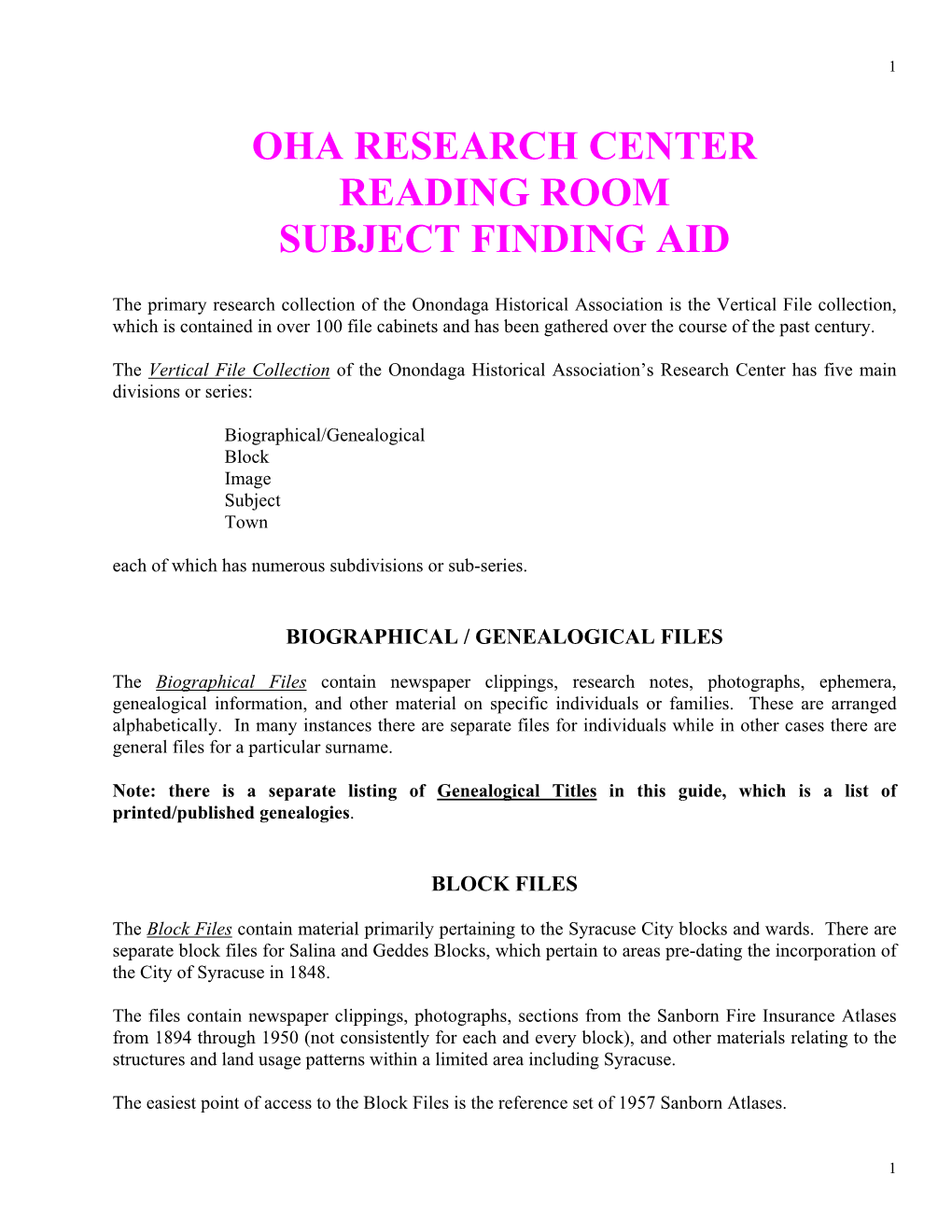 1

OHA RESEARCH CENTER
READING ROOM
SUBJECT FINDING AID

The primary research collection of the Onondaga Historical Association is the Vertical File collection, which is contained in over 100 file cabinets and has been gathered over the course of the past century.

The Vertical File Collection of the Onondaga Historical Association's Research Center has five main divisions or series:

Biographical/Genealogical
Block
Image
Subject
Town

each of which has numerous subdivisions or sub-series.

BIOGRAPHICAL / GENEALOGICAL FILES

The Biographical Files contain newspaper clippings, research notes, photographs, ephemera, genealogical information, and other material on specific individuals or families. These are arranged alphabetically. In many instances there are separate files for individuals while in other cases there are general files for a particular surname.

Note: there is a separate listing of Genealogical Titles in this guide, which is a list of printed/published genealogies.

BLOCK FILES

The Block Files contain material primarily pertaining to the Syracuse City blocks and wards. There are separate block files for Salina and Geddes Blocks, which pertain to areas pre-dating the incorporation of the City of Syracuse in 1848.

The files contain newspaper clippings, photographs, sections from the Sanborn Fire Insurance Atlases from 1894 through 1950 (not consistently for each and every block), and other materials relating to the structures and land usage patterns within a limited area including Syracuse.

The easiest point of access to the Block Files is the reference set of 1957 Sanborn Atlases.

1